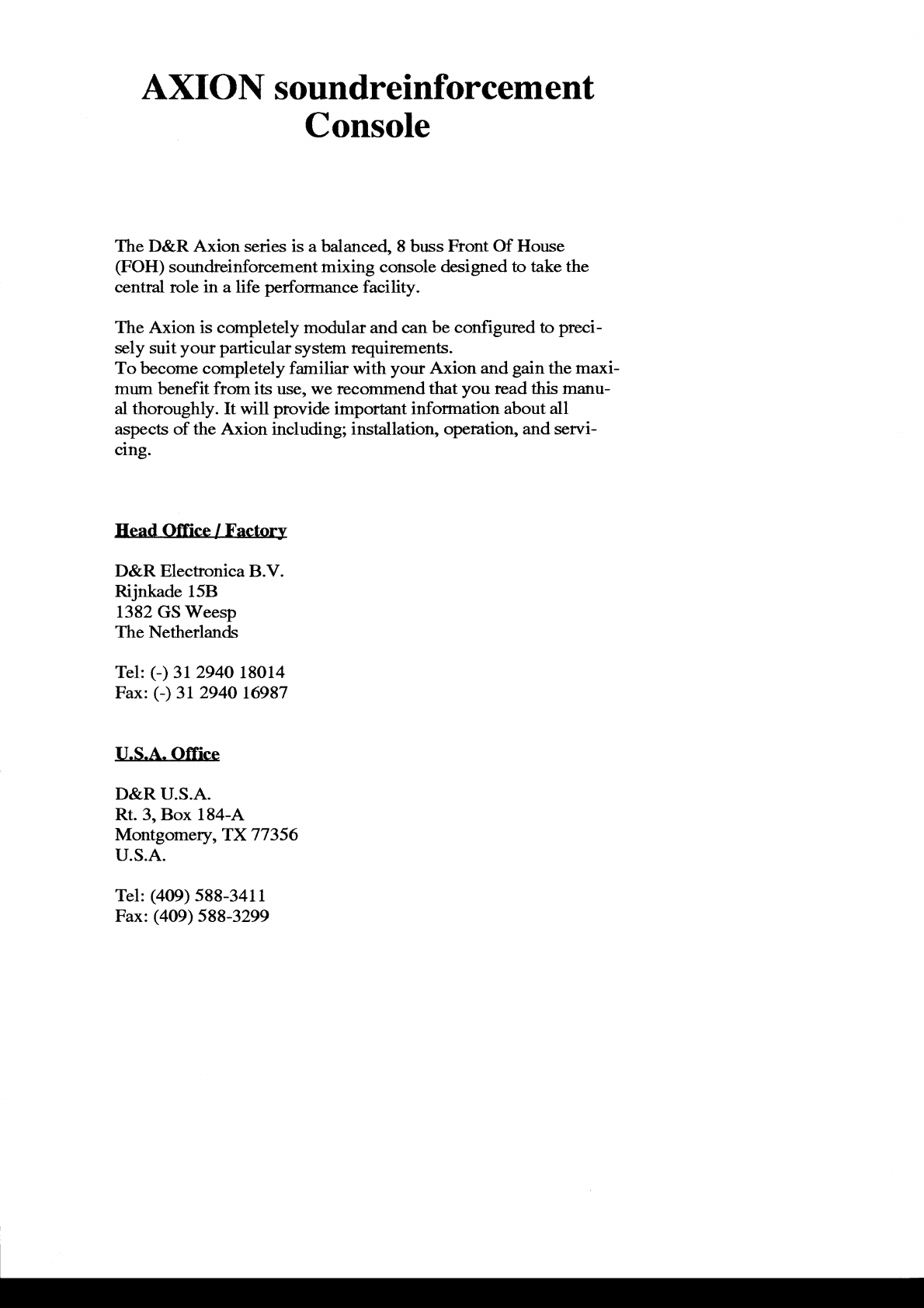 AXION soundreinforcement Console

The D&R Axion series is a balanced, 8 buss Front Of House (FOH) soundreinforcement mixing console designed to take the central role in a life performance facility.

The Axion is completely modular and can be configured to precisely suit your particular system requirements.
To become completely familiar with your Axion and gain the maximum benefit from its use, we recommend that you read this manual thoroughly. It will provide important information about all aspects of the Axion including; installation, operation, and servicing.

Head Office / Factory

D&R Electronica B.V.
Rijnkade 15B
1382 GS Weesp
The Netherlands

Tel: (-) 31 2940 18014
Fax: (-) 31 2940 16987

U.S.A. Office

D&R U.S.A.
Rt. 3, Box 184-A
Montgomery, TX 77356
U.S.A.

Tel: (409) 588-3411
Fax: (409) 588-3299